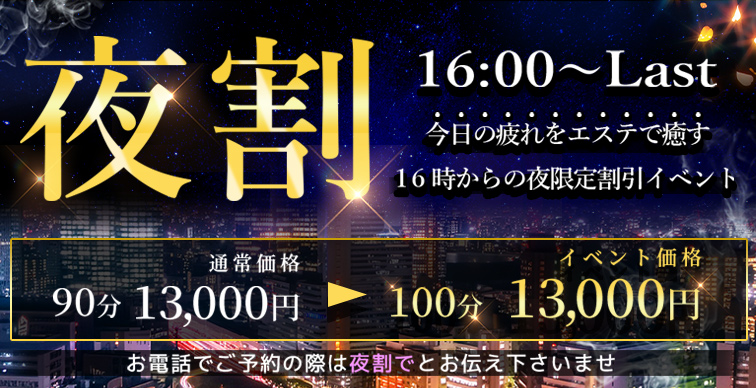 夜割

16:00～Last

今日の疲れをエステで癒す

16時からの夜限定割引イベント

通常価格
90分 13,000円

イベント価格
100分 13,000円

お電話でご予約の際は夜割でとお伝え下さいませ